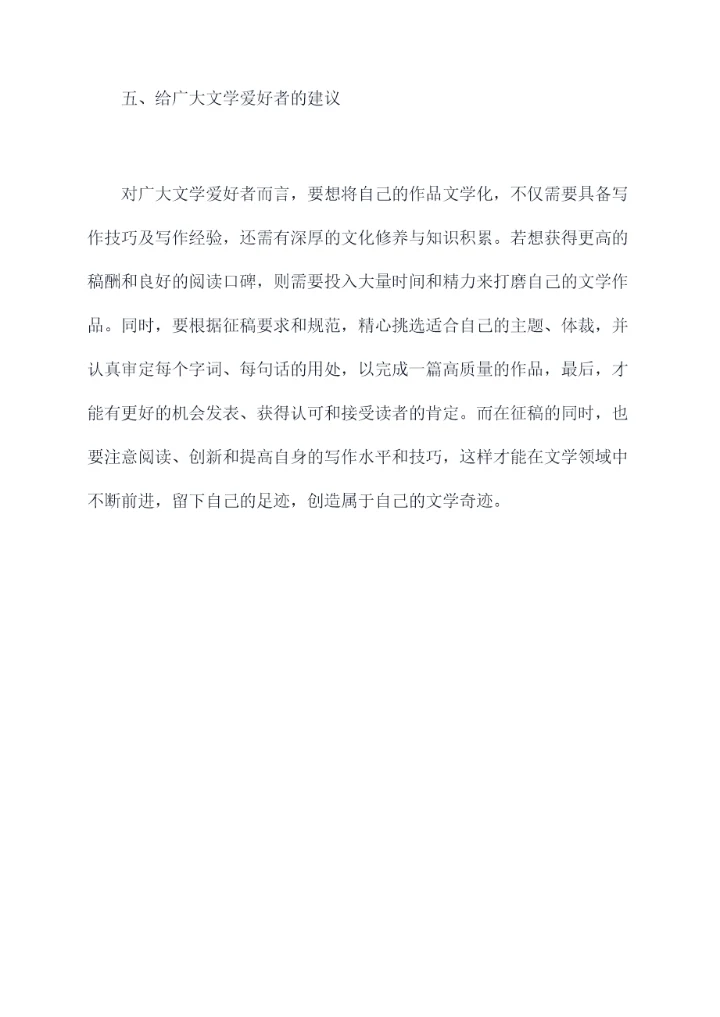 五、给广大文学爱好者的建议

对广大文学爱好者而言，要想将自己的作品文学化，不仅需要具备写作技巧及写作经验，还需有深厚的文化修养与知识积累。若想获得更高的稿酬和良好的阅读口碑，则需要投入大量时间和精力来打磨自己的文学作品。同时，要根据征稿要求和规范，精心挑选适合自己的主题、体裁，并认真审定每个字词、每句话的用处，以完成一篇高质量的作品，最后，才能有更好的机会发表、获得认可和接受读者的肯定。而在征稿的同时，也要注意阅读、创新和提高自身的写作水平和技巧，这样才能在文学领域中不断前进，留下自己的足迹，创造属于自己的文学奇迹。